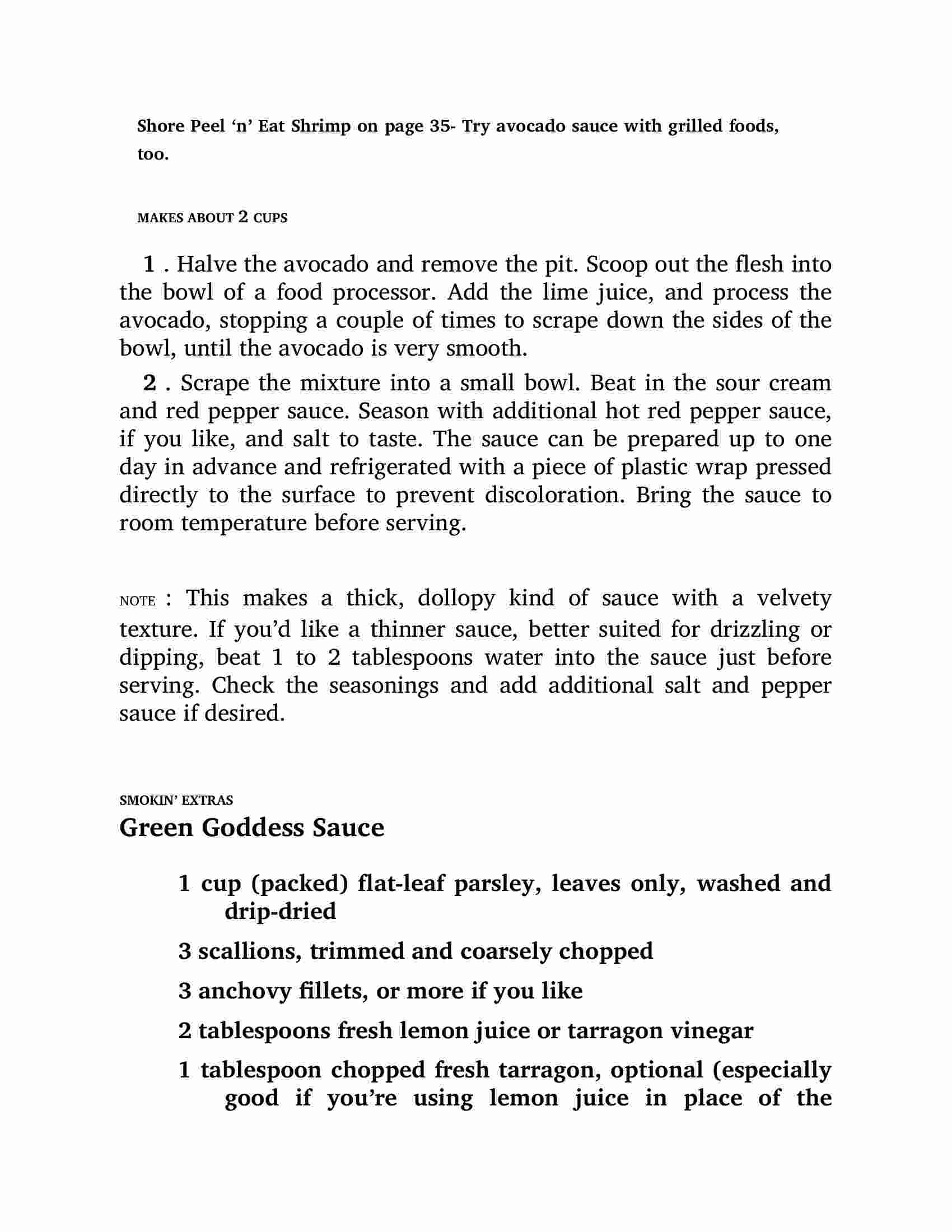 Shore Peel ‘n’ Eat Shrimp on page 35- Try avocado sauce with grilled foods, too.

MAKES ABOUT 2 CUPS

1 . Halve the avocado and remove the pit. Scoop out the flesh into the bowl of a food processor. Add the lime juice, and process the avocado, stopping a couple of times to scrape down the sides of the bowl, until the avocado is very smooth.

2 . Scrape the mixture into a small bowl. Beat in the sour cream and red pepper sauce. Season with additional hot red pepper sauce, if you like, and salt to taste. The sauce can be prepared up to one day in advance and refrigerated with a piece of plastic wrap pressed directly to the surface to prevent discoloration. Bring the sauce to room temperature before serving.

NOTE : This makes a thick, dollopy kind of sauce with a velvety texture. If you’d like a thinner sauce, better suited for drizzling or dipping, beat 1 to 2 tablespoons water into the sauce just before serving. Check the seasonings and add additional salt and pepper sauce if desired.

SMOKIN’ EXTRAS
Green Goddess Sauce

1 cup (packed) flat-leaf parsley, leaves only, washed and drip-dried

3 scallions, trimmed and coarsely chopped

3 anchovy fillets, or more if you like

2 tablespoons fresh lemon juice or tarragon vinegar

1 tablespoon chopped fresh tarragon, optional (especially good if you’re using lemon juice in place of the